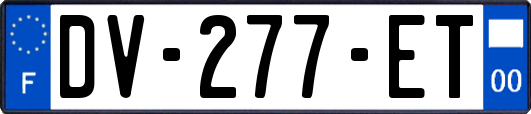 F

DV-277-ET

00